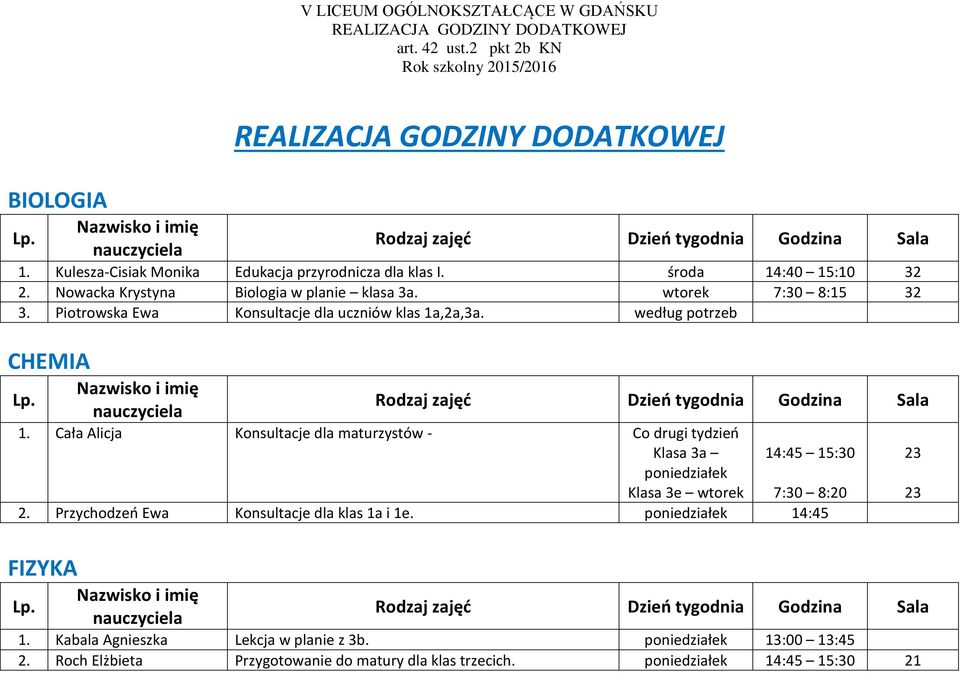 V LICEUM OGÓLNOKSZTAŁCĄCE W GDAŃSKU
REALIZACJA GODZINY DODATKOWEJ
art. 42 ust.2 pkt 2b KN
Rok szkolny 2015/2016

REALIZACJA GODZINY DODATKOWEJ

BIOLOGIA

| Lp. | Nazwisko i imię nauczyciela | Rodzaj zajęć | Dzień tygodnia | Godzina | Sala |
|---|---|---|---|---|---|
| 1. | Kulesza-Cisiak Monika | Edukacja przyrodnicza dla klas I. | środa | 14:40 – 15:10 | 32 |
| 2. | Nowacka Krystyna | Biologia w planie – klasa 3a. | wtorek | 7:30 – 8:15 | 32 |
| 3. | Piotrowska Ewa | Konsultacje dla uczniów klas 1a,2a,3a. | według potrzeb | | |

CHEMIA

| Lp. | Nazwisko i imię nauczyciela | Rodzaj zajęć | Dzień tygodnia | Godzina | Sala |
|---|---|---|---|---|---|
| 1. | Cała Alicja | Konsultacje dla maturzystów - | Co drugi tydzień Klasa 3a – poniedziałek Klasa 3e – wtorek | 14:45 – 15:30 7:30 – 8:20 | 23 23 |
| 2. | Przychodzeń Ewa | Konsultacje dla klas 1a i 1e. | poniedziałek | 14:45 | |

FIZYKA

| Lp. | Nazwisko i imię nauczyciela | Rodzaj zajęć | Dzień tygodnia | Godzina | Sala |
|---|---|---|---|---|---|
| 1. | Kabala Agnieszka | Lekcja w planie z 3b. | poniedziałek | 13:00 – 13:45 | |
| 2. | Roch Elżbieta | Przygotowanie do matury dla klas trzecich. | poniedziałek | 14:45 – 15:30 | 21 |